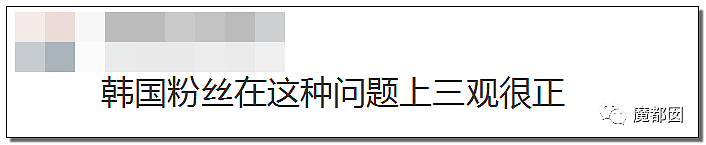 韩国粉丝在这种问题上三观很正

魔都囡